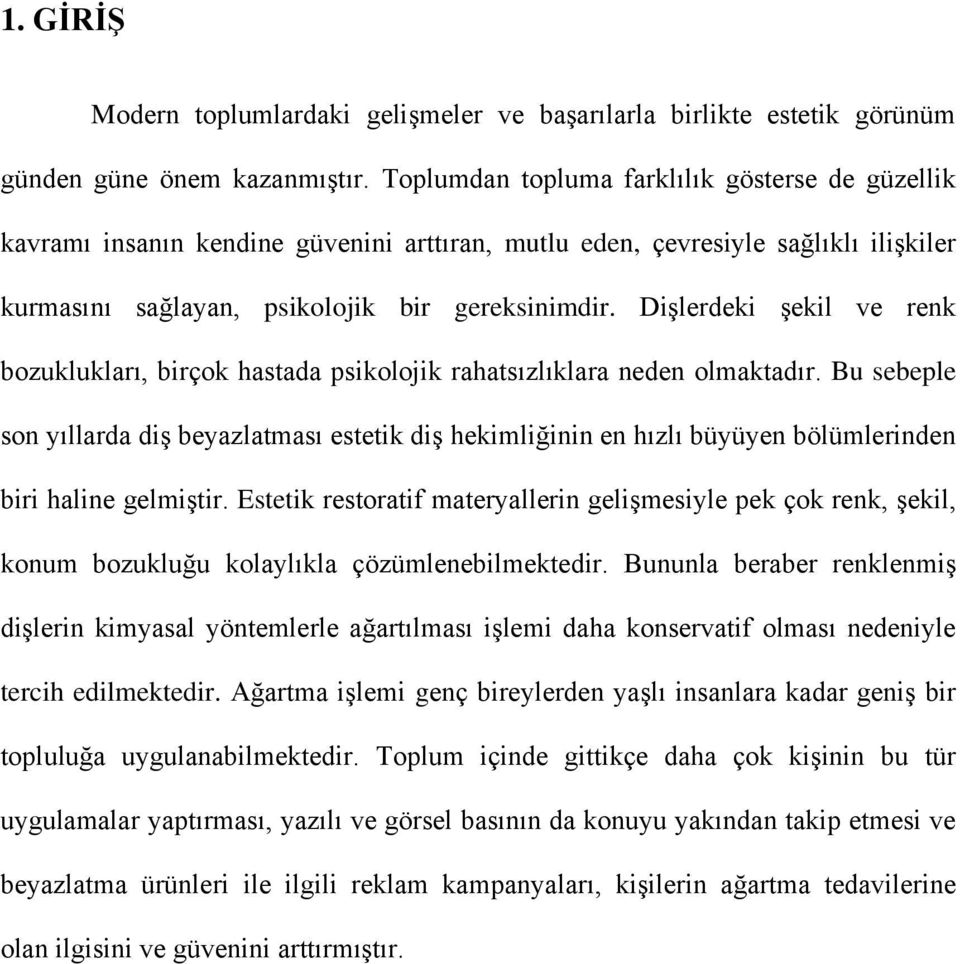 1. GİRİŞ

Modern toplumlardaki gelişmeler ve başarılarla birlikte estetik görünüm günden güne önem kazanmıştır. Toplumdan topluma farklılık gösterse de güzellik kavramı insanın kendine güvenini arttıran, mutlu eden, çevresiyle sağlıklı ilişkiler kurmasını sağlayan, psikolojik bir gereksinimdir. Dişlerdeki şekil ve renk bozuklukları, birçok hastada psikolojik rahatsızlıklara neden olmaktadır. Bu sebeple son yıllarda diş beyazlatması estetik diş hekimliğinin en hızlı büyüyen bölümlerinden biri haline gelmiştir. Estetik restoratif materyallerin gelişmesiyle pek çok renk, şekil, konum bozukluğu kolaylıkla çözümlenebilmektedir. Bununla beraber renklenmiş dişlerin kimyasal yöntemlerle ağartılması işlemi daha konservatif olması nedeniyle tercih edilmektedir. Ağartma işlemi genç bireylerden yaşlı insanlara kadar geniş bir topluluğa uygulanabilmektedir. Toplum içinde gittikçe daha çok kişinin bu tür uygulamalar yaptırması, yazılı ve görsel basının da konuyu yakından takip etmesi ve beyazlatma ürünleri ile ilgili reklam kampanyaları, kişilerin ağartma tedavilerine olan ilgisini ve güvenini arttırmıştır.